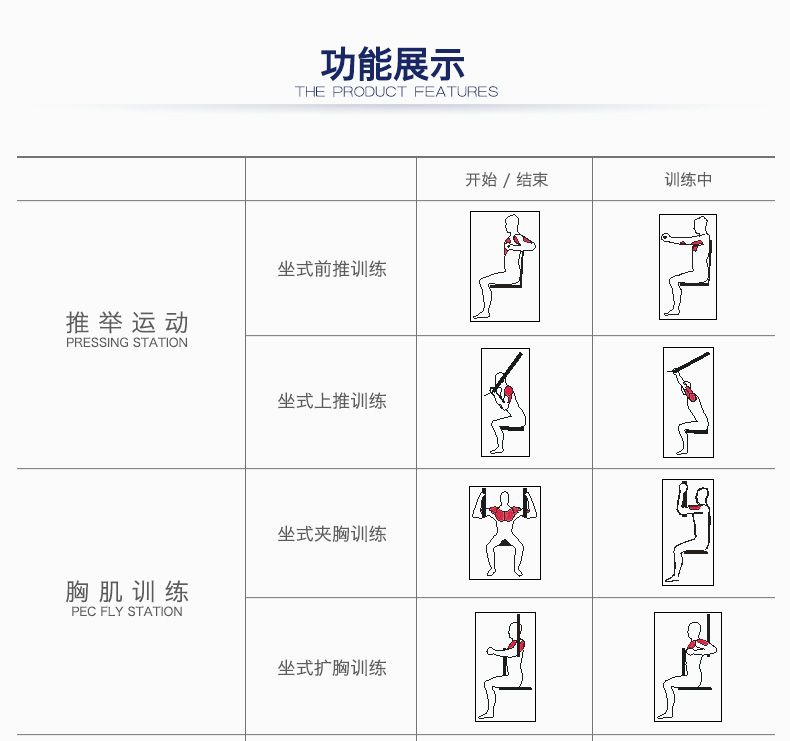 功能展示
THE PRODUCT FEATURES

| | | 开始 / 结束 | 训练中 |
|---|---|---|---|
| 推举运动 PRESSING STATION | 坐式前推训练 | | |
| | 坐式上推训练 | | |
| 胸肌训练 PEC FLY STATION | 坐式夹胸训练 | | |
| | 坐式扩胸训练 | | |